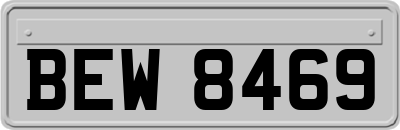 BEW 8469